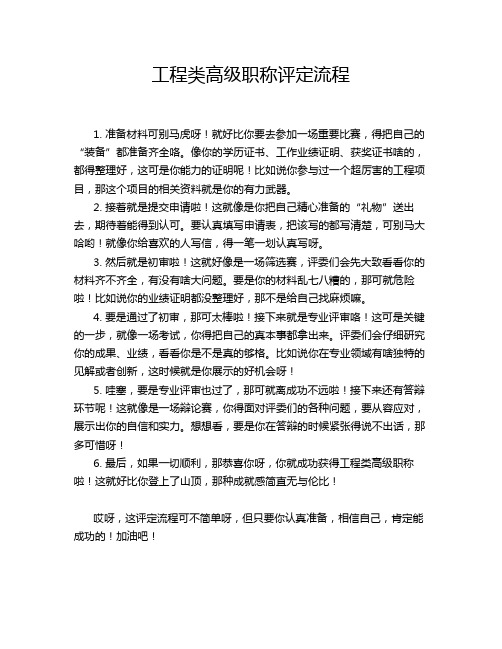 工程类高级职称评定流程

1. 准备材料可别马虎呀！就好比你要去参加一场重要比赛，得把自己的“装备”都准备齐全咯。像你的学历证书、工作业绩证明、获奖证书啥的，都得整理好，这可是你能力的证明呢！比如说你参与过一个超厉害的工程项目，那这个项目的相关资料就是你的有力武器。

2. 接着就是提交申请啦！这就像是你把自己精心准备的“礼物”送出去，期待着能得到认可。要认真填写申请表，把该写的都写清楚，可别马大哈哟！就像你给喜欢的人写信，得一笔一划认真写呀。

3. 然后就是初审啦！这就好像是一场筛选赛，评委们会先大致看看你的材料齐不齐全，有没有啥大问题。要是你的材料乱七八糟的，那可就危险啦！比如说你的业绩证明都没整理好，那不是给自己找麻烦嘛。

4. 要是通过了初审，那可太棒啦！接下来就是专业评审咯！这可是关键的一步，就像一场考试，你得把自己的真本事都拿出来。评委们会仔细研究你的成果、业绩，看看你是不是真的够格。比如说你在专业领域有啥独特的见解或者创新，这时候就是你展示的好机会呀！

5. 哇塞，要是专业评审也过了，那可就离成功不远啦！接下来还有答辩环节呢！这就像是一场辩论赛，你得面对评委们的各种问题，要从容应对，展示出你的自信和实力。想想看，要是你在答辩的时候紧张得说不出话，那多可惜呀！

6. 最后，如果一切顺利，那恭喜你呀，你就成功获得工程类高级职称啦！这就好比你登上了山顶，那种成就感简直无与伦比！

哎呀，这评定流程可不简单呀，但只要你认真准备，相信自己，肯定能成功的！加油吧！